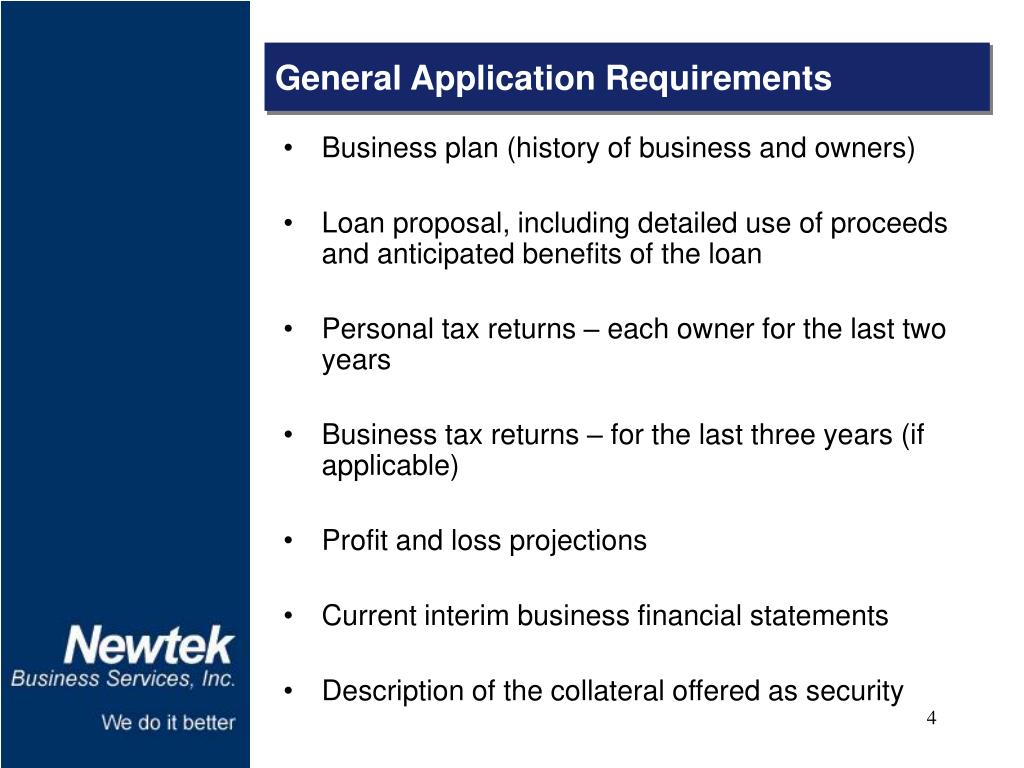 General Application Requirements

• Business plan (history of business and owners)

• Loan proposal, including detailed use of proceeds and anticipated benefits of the loan

• Personal tax returns – each owner for the last two years

• Business tax returns – for the last three years (if applicable)

• Profit and loss projections

• Current interim business financial statements

• Description of the collateral offered as security

Newtek
Business Services, Inc.
We do it better

4